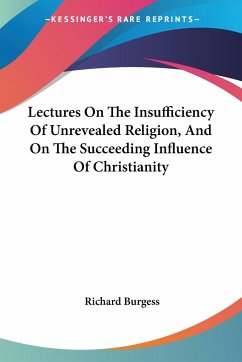 —KESSINGER'S RARE REPRINTS—

Lectures On The Insufficiency Of Unrevealed Religion, And On The Succeeding Influence Of Christianity

Richard Burgess